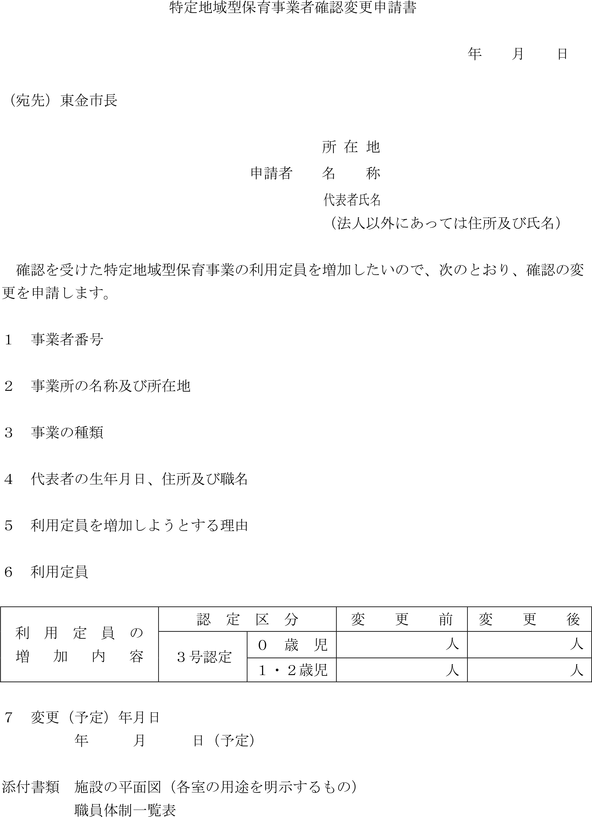 特定地域型保育事業者確認変更申請書

年　月　日

（宛先）東金市長

所在地
申請者　名　称
代表者氏名
（法人以外にあっては住所及び氏名）

確認を受けた特定地域型保育事業の利用定員を増加したいので、次のとおり、確認の変更を申請します。

1　事業者番号

2　事業所の名称及び所在地

3　事業の種類

4　代表者の生年月日、住所及び職名

5　利用定員を増加しようとする理由

6　利用定員

| 利用定員の増加内容 | 認定区分 | | 変更前 | 変更後 |
|---|---|---|---|---|
| | 3号認定 | 0歳児 | 人 | 人 |
| | | 1・2歳児 | 人 | 人 |

7　変更（予定）年月日
年　月　日（予定）

添付書類　施設の平面図（各室の用途を明示するもの）
職員体制一覧表